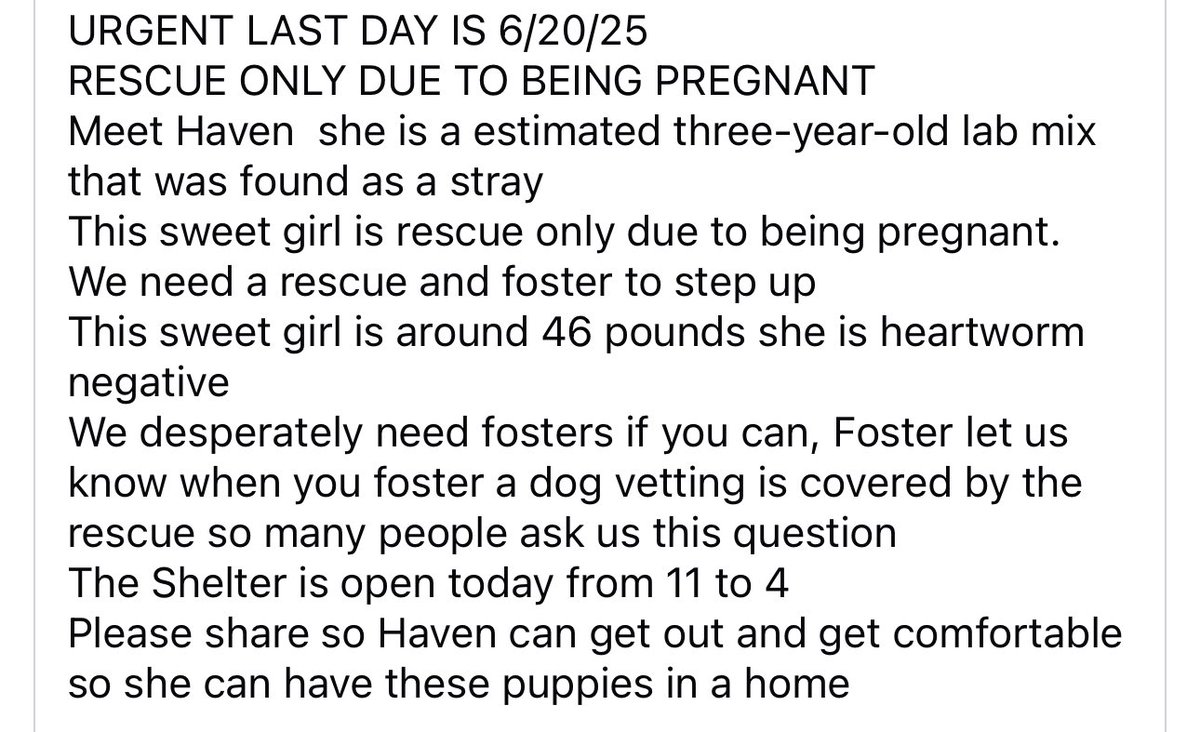 URGENT LAST DAY IS 6/20/25
RESCUE ONLY DUE TO BEING PREGNANT
Meet Haven  she is a estimated three-year-old lab mix that was found as a stray
This sweet girl is rescue only due to being pregnant.
We need a rescue and foster to step up
This sweet girl is around 46 pounds she is heartworm negative
We desperately need fosters if you can, Foster let us know when you foster a dog vetting is covered by the rescue so many people ask us this question
The Shelter is open today from 11 to 4
Please share so Haven can get out and get comfortable so she can have these puppies in a home